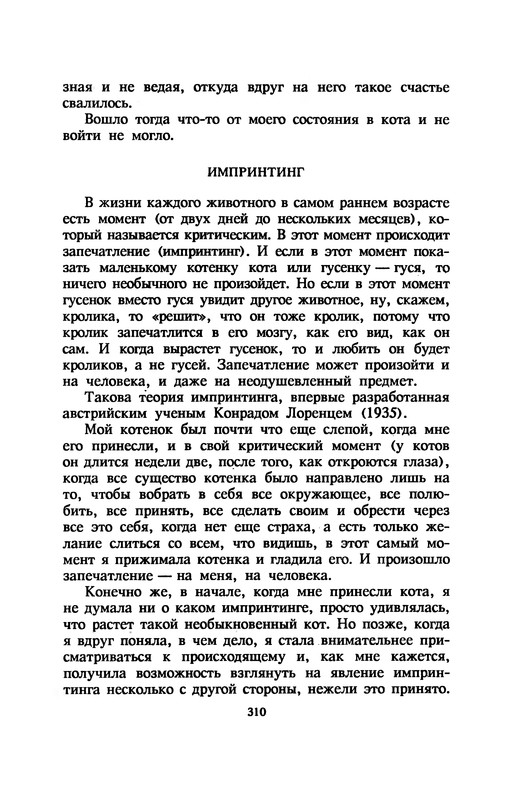 зная и не ведая, откуда вдруг на него такое счастье свалилось.

Вошло тогда что-то от моего состояния в кота и не войти не могло.

ИМПРИНТИНГ

В жизни каждого животного в самом раннем возрасте есть момент (от двух дней до нескольких месяцев), который называется критическим. В этот момент происходит запечатление (импринтинг). И если в этот момент показать маленькому котенку кота или гусенку — гуся, то ничего необычного не произойдет. Но если в этот момент гусенок вместо гуся увидит другое животное, ну, скажем, кролика, то «решит», что он тоже кролик, потому что кролик запечатлится в его мозгу, как его вид, как он сам. И когда вырастет гусенок, то и любить он будет кроликов, а не гусей. Запечатление может произойти и на человека, и даже на неодушевленный предмет.

Такова теория импринтинга, впервые разработанная австрийским ученым Конрадом Лоренцем (1935).

Мой котенок был почти что еще слепой, когда мне его принесли, и в свой критический момент (у котов он длится недели две, после того, как откроются глаза), когда все существо котенка было направлено лишь на то, чтобы вобрать в себя все окружающее, все полюбить, все принять, все сделать своим и обрести через все это себя, когда нет еще страха, а есть только желание слиться со всем, что видишь, в этот самый момент я прижимала котенка и гладила его. И произошло запечатление — на меня, на человека.

Конечно же, в начале, когда мне принесли кота, я не думала ни о каком импринтинге, просто удивлялась, что растет такой необыкновенный кот. Но позже, когда я вдруг поняла, в чем дело, я стала внимательнее присматриваться к происходящему и, как мне кажется, получила возможность взглянуть на явление импринтинга несколько с другой стороны, нежели это принято.

310